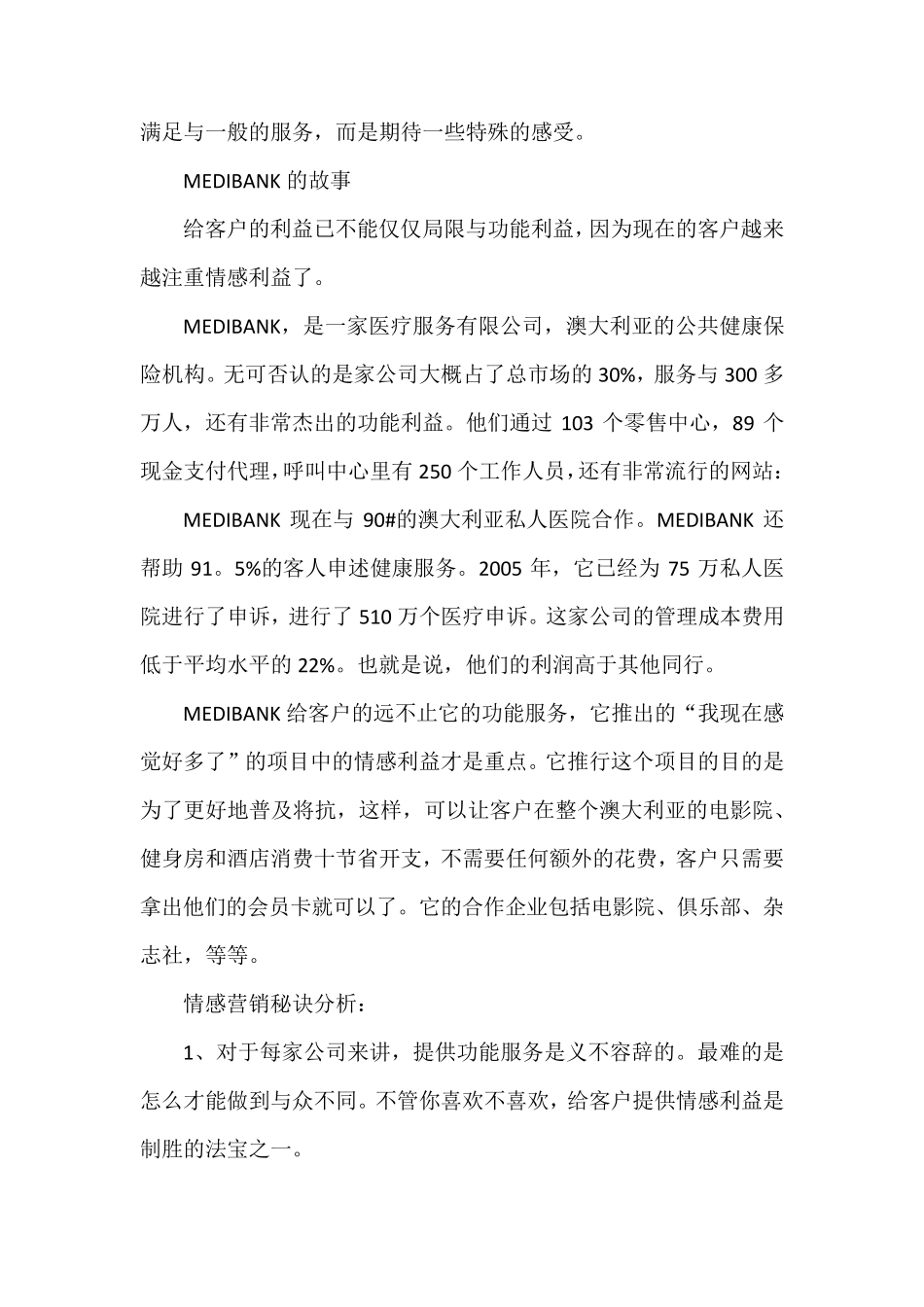 满足与一般的服务，而是期待一些特殊的感受。

MEDIBANK 的故事

给客户的利益已不能仅仅局限与功能利益，因为现在的客户越来越注重情感利益了。

MEDIBANK，是一家医疗服务有限公司，澳大利亚的公共健康保险机构。无可否认的是家公司大概占了总市场的 30%，服务与 300 多万人，还有非常杰出的功能利益。他们通过 103 个零售中心，89 个现金支付代理，呼叫中心里有 250 个工作人员，还有非常流行的网站：

MEDIBANK 现在与 90#的澳大利亚私人医院合作。MEDIBANK 还帮助 91。5%的客人申述健康服务。2005 年，它已经为 75 万私人医院进行了申诉，进行了 510 万个医疗申诉。这家公司的管理成本费用低于平均水平的 22%。也就是说，他们的利润高于其他同行。

MEDIBANK 给客户的远不止它的功能服务，它推出的“我现在感觉好多了”的项目中的情感利益才是重点。它推行这个项目的目的是为了更好地普及将抗，这样，可以让客户在整个澳大利亚的电影院、健身房和酒店消费十节省开支，不需要任何额外的花费，客户只需要拿出他们的会员卡就可以了。它的合作企业包括电影院、俱乐部、杂志社，等等。

情感营销秘诀分析：

1、对于每家公司来讲，提供功能服务是义不容辞的。最难的是怎么才能做到与众不同。不管你喜欢不喜欢，给客户提供情感利益是制胜的法宝之一。